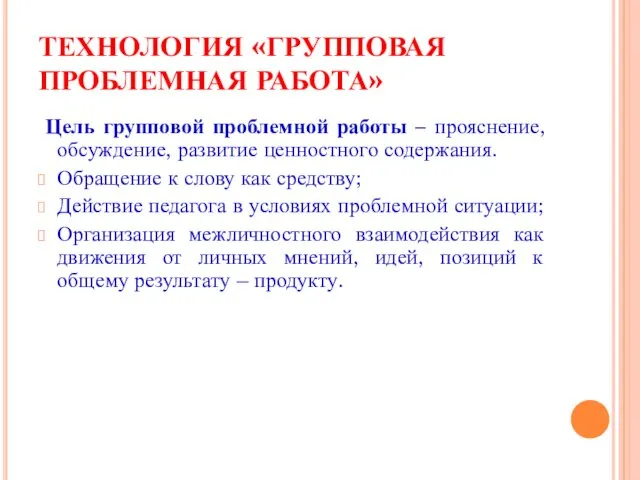 ТЕХНОЛОГИЯ «ГРУППОВАЯ ПРОБЛЕМНАЯ РАБОТА»

Цель групповой проблемной работы – прояснение, обсуждение, развитие ценностного содержания.

Обращение к слову как средству;

Действие педагога в условиях проблемной ситуации;

Организация межличностного взаимодействия как движения от личных мнений, идей, позиций к общему результату – продукту.